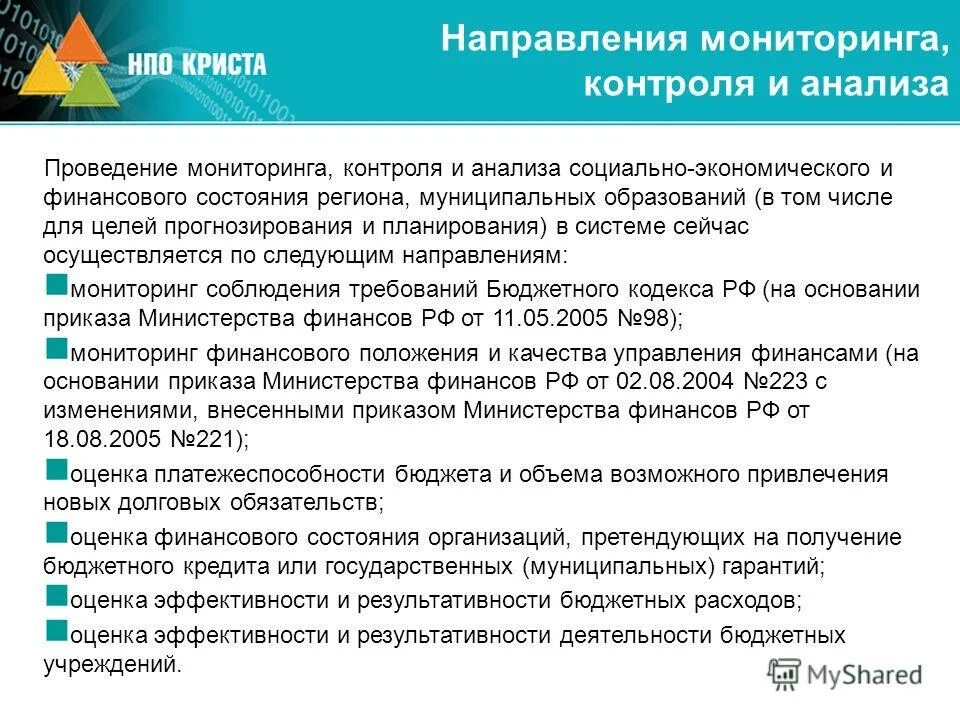 НПО КРИСТА

Направления мониторинга, контроля и анализа

Проведение мониторинга, контроля и анализа социально-экономического и финансового состояния региона, муниципальных образований (в том числе для целей прогнозирования и планирования) в системе сейчас осуществляется по следующим направлениям:

мониторинг соблюдения требований Бюджетного кодекса РФ (на основании приказа Министерства финансов РФ от 11.05.2005 №98);

мониторинг финансового положения и качества управления финансами (на основании приказа Министерства финансов РФ от 02.08.2004 №223 с изменениями, внесенными приказом Министерства финансов РФ от 18.08.2005 №221);

оценка платежеспособности бюджета и объема возможного привлечения новых долговых обязательств;

оценка финансового состояния организаций, претендующих на получение бюджетного кредита или государственных (муниципальных) гарантий;

оценка эффективности и результативности бюджетных расходов;

оценка эффективности и результативности деятельности бюджетных учреждений.

MyShared